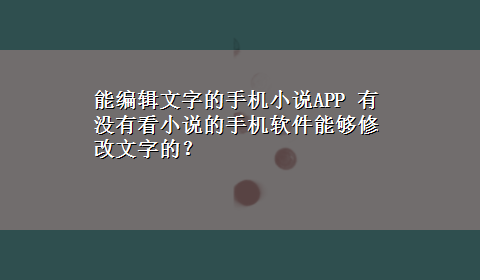 能编辑文字的手机小说APP 有没有看小说的手机软件能够修改文字的？